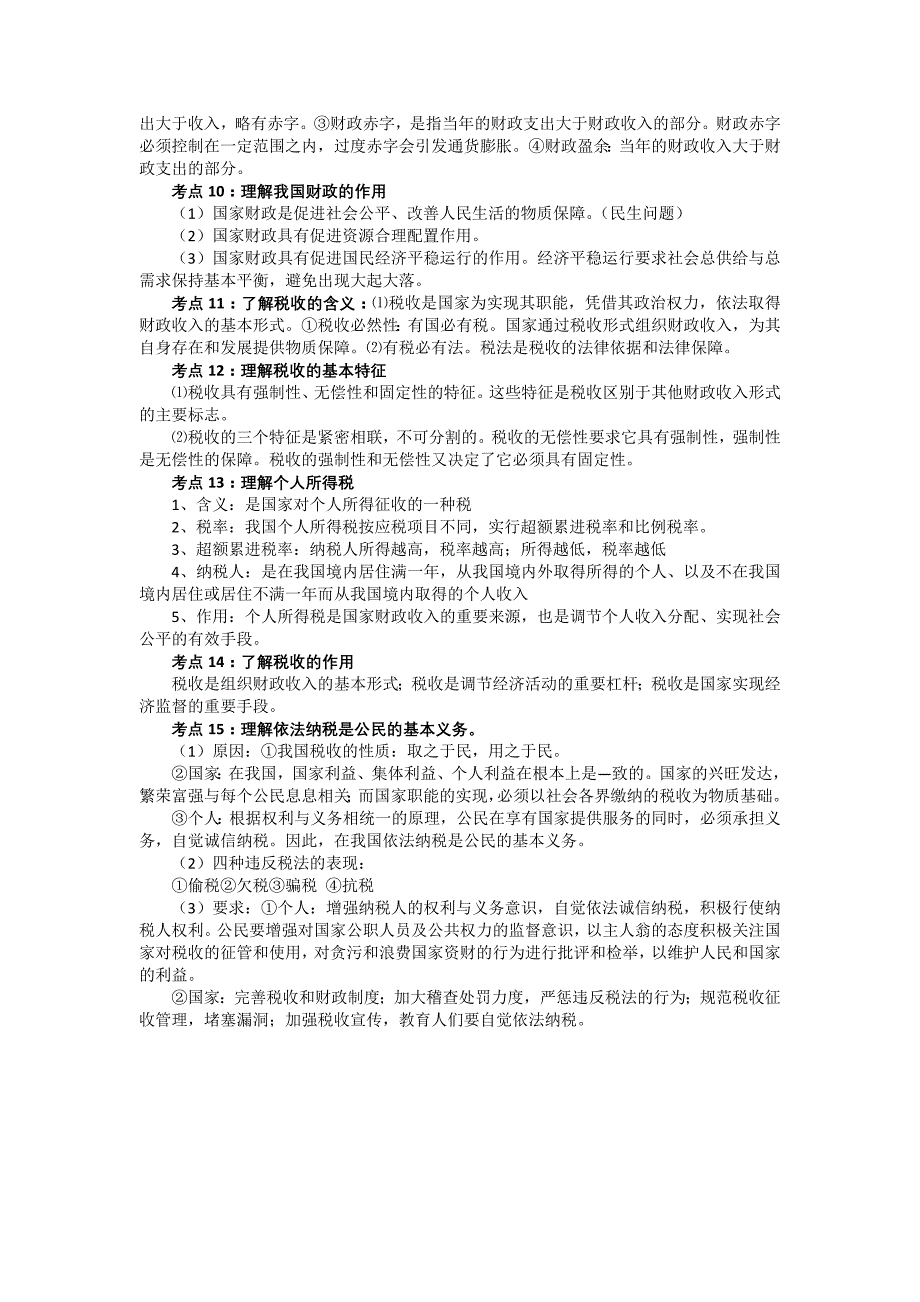 出大于收入，略有赤字。③财政赤字，是指当年的财政支出大于财政收入的部分。财政赤字必须控制在一定范围之内，过度赤字会引发通货膨胀。④财政盈余：当年的财政收入大于财政支出的部分。

考点 10：理解我国财政的作用

（1）国家财政是促进社会公平、改善人民生活的物质保障。（民生问题）

（2）国家财政具有促进资源合理配置作用。

（3）国家财政具有促进国民经济平稳运行的作用。经济平稳运行要求社会总供给与总需求保持基本平衡，避免出现大起大落。

考点 11：了解税收的含义：⑴税收是国家为实现其职能，凭借其政治权力，依法取得财政收入的基本形式。①税收必然性：有国必有税。国家通过税收形式组织财政收入，为其自身存在和发展提供物质保障。⑵有税必有法。税法是税收的法律依据和法律保障。

考点 12：理解税收的基本特征

⑴税收具有强制性、无偿性和固定性的特征。这些特征是税收区别于其他财政收入形式的主要标志。

⑵税收的三个特征是紧密相联，不可分割的。税收的无偿性要求它具有强制性，强制性是无偿性的保障。税收的强制性和无偿性又决定了它必须具有固定性。

考点 13：理解个人所得税

1、含义：是国家对个人所得征收的一种税

2、税率：我国个人所得税按应税项目不同，实行超额累进税率和比例税率。

3、超额累进税率：纳税人所得越高，税率越高；所得越低，税率越低

4、纳税人：是在我国境内居住满一年，从我国境内外取得所得的个人、以及不在我国境内居住或居住不满一年而从我国境内取得的个人收入

5、作用：个人所得税是国家财政收入的重要来源，也是调节个人收入分配、实现社会公平的有效手段。

考点 14：了解税收的作用

税收是组织财政收入的基本形式；税收是调节经济活动的重要杠杆；税收是国家实现经济监督的重要手段。

考点 15：理解依法纳税是公民的基本义务。

（1）原因：①我国税收的性质：取之于民，用之于民。

②国家：在我国，国家利益、集体利益、个人利益在根本上是一致的。国家的兴旺发达，繁荣富强与每个公民息息相关；而国家职能的实现，必须以社会各界缴纳的税收为物质基础。

③个人：根据权利与义务相统一的原理，公民在享有国家提供服务的同时，必须承担义务，自觉诚信纳税。因此，在我国依法纳税是公民的基本义务。

（2）四种违反税法的表现：

①偷税②欠税③骗税 ④抗税

（3）要求：①个人：增强纳税人的权利与义务意识，自觉依法诚信纳税，积极行使纳税人权利。公民要增强对国家公职人员及公共权力的监督意识，以主人翁的态度积极关注国家对税收的征管和使用，对贪污和浪费国家资财的行为进行批评和检举，以维护人民和国家的利益。

②国家：完善税收和财政制度；加大稽查处罚力度，严惩违反税法的行为；规范税收征收管理，堵塞漏洞；加强税收宣传，教育人们要自觉依法纳税。